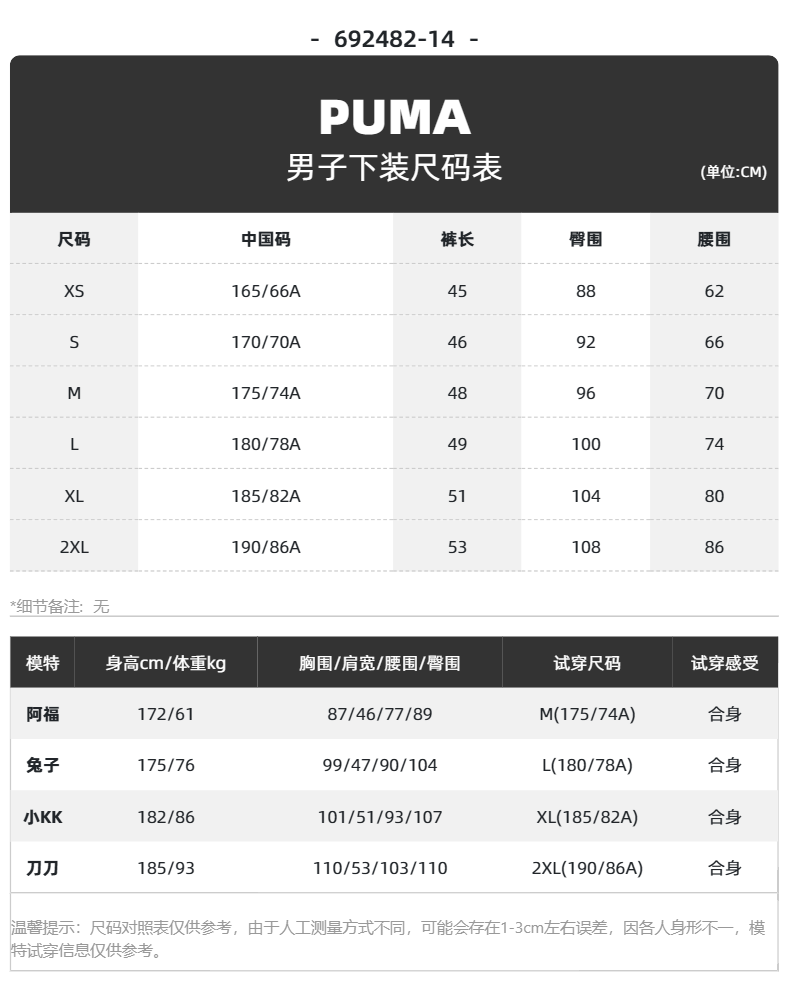 - 692482-14 -

PUMA
男子下装尺码表
(单位:CM)

| 尺码 | 中国码 | 裤长 | 臀围 | 腰围 |
|---|---|---|---|---|
| XS | 165/66A | 45 | 88 | 62 |
| S | 170/70A | 46 | 92 | 66 |
| M | 175/74A | 48 | 96 | 70 |
| L | 180/78A | 49 | 100 | 74 |
| XL | 185/82A | 51 | 104 | 80 |
| 2XL | 190/86A | 53 | 108 | 86 |

*细节备注：无

| 模特 | 身高cm/体重kg | 胸围/肩宽/腰围/臀围 | 试穿尺码 | 试穿感受 |
|---|---|---|---|---|
| 阿福 | 172/61 | 87/46/77/89 | M(175/74A) | 合身 |
| 兔子 | 175/76 | 99/47/90/104 | L(180/78A) | 合身 |
| 小KK | 182/86 | 101/51/93/107 | XL(185/82A) | 合身 |
| 刀刀 | 185/93 | 110/53/103/110 | 2XL(190/86A) | 合身 |

温馨提示：尺码对照表仅供参考，由于人工测量方式不同，可能会存在1-3cm左右误差，因各人身形不一，模特试穿信息仅供参考。